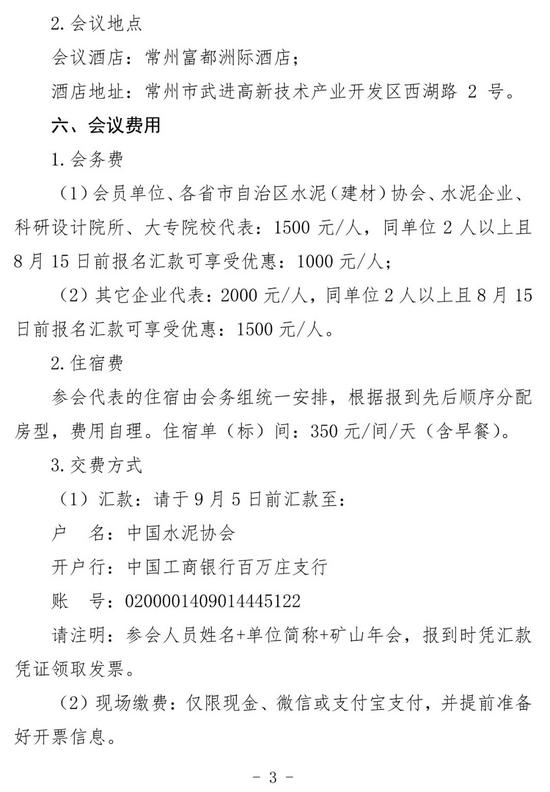 2.会议地点

会议酒店：常州富都洲际酒店；

酒店地址：常州市武进高新技术产业开发区西湖路2号。

六、会议费用

1.会务费

（1）会员单位、各省市自治区水泥（建材）协会、水泥企业、科研设计院所、大专院校代表：1500元/人，同单位2人以上且8月15日前报名汇款可享受优惠：1000元/人；

（2）其它企业代表：2000元/人，同单位2人以上且8月15日前报名汇款可享受优惠：1500元/人。

2.住宿费

参会代表的住宿由会务组统一安排，根据报到先后顺序分配房型，费用自理。住宿单（标）间：350元/间/天（含早餐）。

3.交费方式

（1）汇款：请于9月5日前汇款至：

户 名：中国水泥协会

开户行：中国工商银行百万庄支行

账 号：0200001409014445122

请注明：参会人员姓名+单位简称+矿山年会，报到时凭汇款凭证领取发票。

（2）现场缴费：仅限现金、微信或支付宝支付，并提前准备好开票信息。

- 3 -